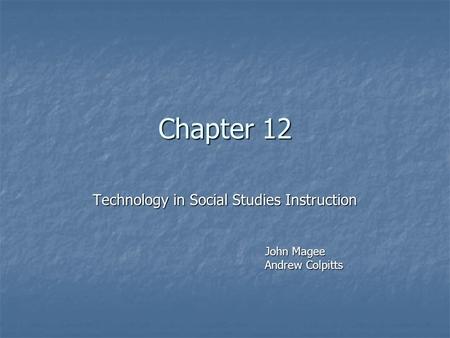 Chapter 12

Technology in Social Studies Instruction

John Magee
Andrew Colpitts